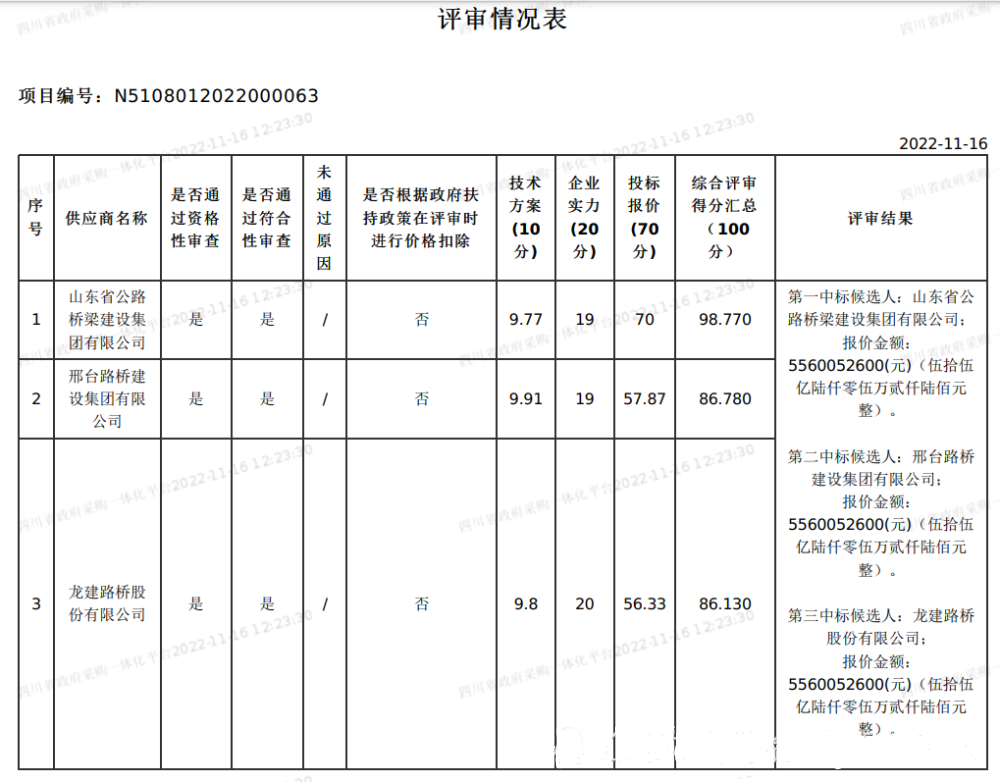 评审情况表

项目编号：N5108012022000063

2022-11-16

| 序号 | 供应商名称 | 是否通过资格性审查 | 是否通过符合性审查 | 未通过原因 | 是否根据政府扶持政策在评审时进行价格扣除 | 技术方案（10分） | 企业实力（20分） | 投标报价（70分） | 综合评审得分汇总（100分） | 评审结果 |
|---|---|---|---|---|---|---|---|---|---|---|
| 1 | 山东省公路桥梁建设集团有限公司 | 是 | 是 | / | 否 | 9.77 | 19 | 70 | 98.770 | 第一中标候选人：山东省公路桥梁建设集团有限公司；报价金额：5560052600(元)（伍拾伍亿陆仟零伍万贰仟陆佰元整）。 第二中标候选人：邢台路桥建设集团有限公司；报价金额：5560052600(元)（伍拾伍亿陆仟零伍万贰仟陆佰元整）。 第三中标候选人：龙建路桥股份有限公司；报价金额：5560052600(元)（伍拾伍亿陆仟零伍万贰仟陆佰元整）。 |
| 2 | 邢台路桥建设集团有限公司 | 是 | 是 | / | 否 | 9.91 | 19 | 57.87 | 86.780 | |
| 3 | 龙建路桥股份有限公司 | 是 | 是 | / | 否 | 9.8 | 20 | 56.33 | 86.130 | |

四川省政府采购一体化平台2022-11-16 12:23:30